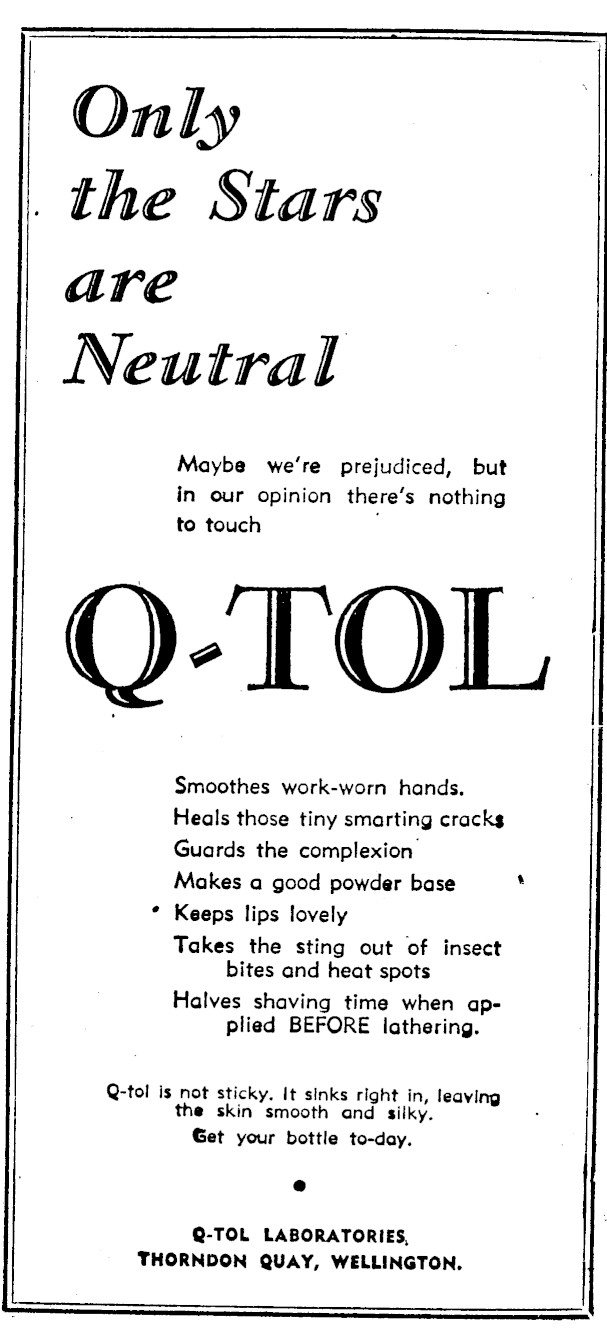 Only the Stars are Neutral

Maybe we're prejudiced, but in our opinion there's nothing to touch

Q-TOL

Smoothes work-worn hands.
Heals those tiny smarting cracks
Guards the complexion
Makes a good powder base
Keeps lips lovely
Takes the sting out of insect bites and heat spots
Halves shaving time when applied BEFORE lathering.

Q-tol is not sticky. It sinks right in, leaving the skin smooth and silky.
Get your bottle to-day.

Q-TOL LABORATORIES,
THORNDON QUAY, WELLINGTON.